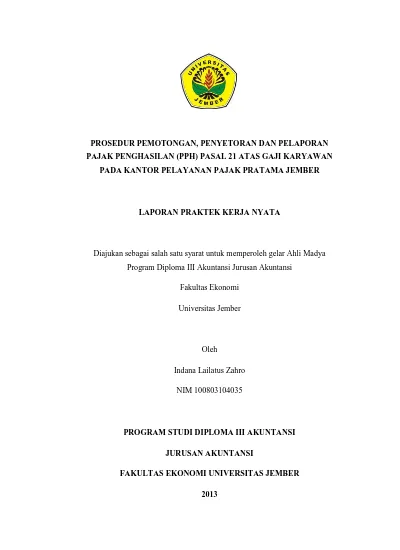 UNIVERSITAS
JEMBER

PROSEDUR PEMOTONGAN, PENYETORAN DAN PELAPORAN PAJAK PENGHASILAN (PPH) PASAL 21 ATAS GAJI KARYAWAN PADA KANTOR PELAYANAN PAJAK PRATAMA JEMBER

LAPORAN PRAKTEK KERJA NYATA

Diajukan sebagai salah satu syarat untuk memperoleh gelar Ahli Madya Program Diploma III Akuntansi Jurusan Akuntansi

Fakultas Ekonomi

Universitas Jember

Oleh

Indana Lailatus Zahro

NIM 100803104035

PROGRAM STUDI DIPLOMA III AKUNTANSI

JURUSAN AKUNTANSI

FAKULTAS EKONOMI UNIVERSITAS JEMBER

2013